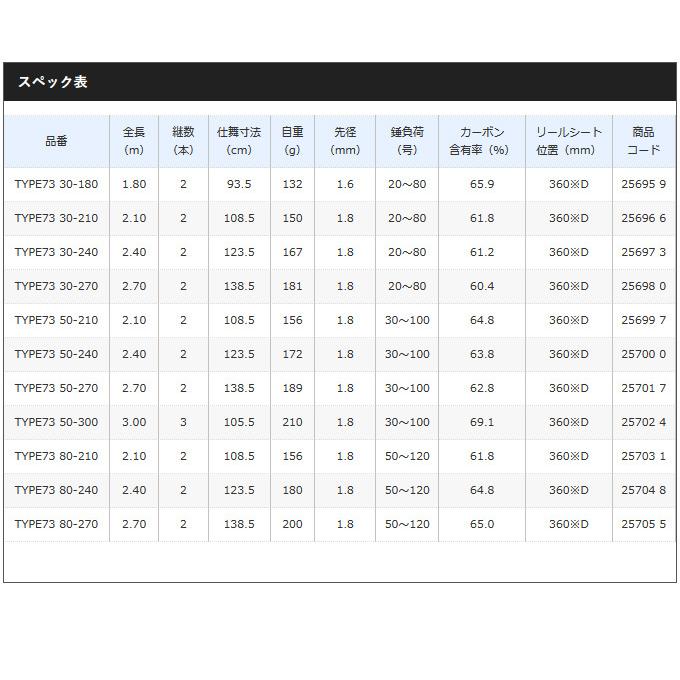 スペック表

| 品番 | 全長(m) | 継数(本) | 仕舞寸法(cm) | 自重(g) | 先径(mm) | 錘負荷(号) | カーボン含有率(%) | リールシート位置(mm) | 商品コード |
|---|---|---|---|---|---|---|---|---|---|
| TYPE73 30-180 | 1.80 | 2 | 93.5 | 132 | 1.6 | 20～80 | 65.9 | 360※D | 25695 9 |
| TYPE73 30-210 | 2.10 | 2 | 108.5 | 150 | 1.8 | 20～80 | 61.8 | 360※D | 25696 6 |
| TYPE73 30-240 | 2.40 | 2 | 123.5 | 167 | 1.8 | 20～80 | 61.2 | 360※D | 25697 3 |
| TYPE73 30-270 | 2.70 | 2 | 138.5 | 181 | 1.8 | 20～80 | 60.4 | 360※D | 25698 0 |
| TYPE73 50-210 | 2.10 | 2 | 108.5 | 156 | 1.8 | 30～100 | 64.8 | 360※D | 25699 7 |
| TYPE73 50-240 | 2.40 | 2 | 123.5 | 172 | 1.8 | 30～100 | 63.8 | 360※D | 25700 0 |
| TYPE73 50-270 | 2.70 | 2 | 138.5 | 189 | 1.8 | 30～100 | 62.8 | 360※D | 25701 7 |
| TYPE73 50-300 | 3.00 | 3 | 105.5 | 210 | 1.8 | 30～100 | 69.1 | 360※D | 25702 4 |
| TYPE73 80-210 | 2.10 | 2 | 108.5 | 156 | 1.8 | 50～120 | 61.8 | 360※D | 25703 1 |
| TYPE73 80-240 | 2.40 | 2 | 123.5 | 180 | 1.8 | 50～120 | 64.8 | 360※D | 25704 8 |
| TYPE73 80-270 | 2.70 | 2 | 138.5 | 200 | 1.8 | 50～120 | 65.0 | 360※D | 25705 5 |